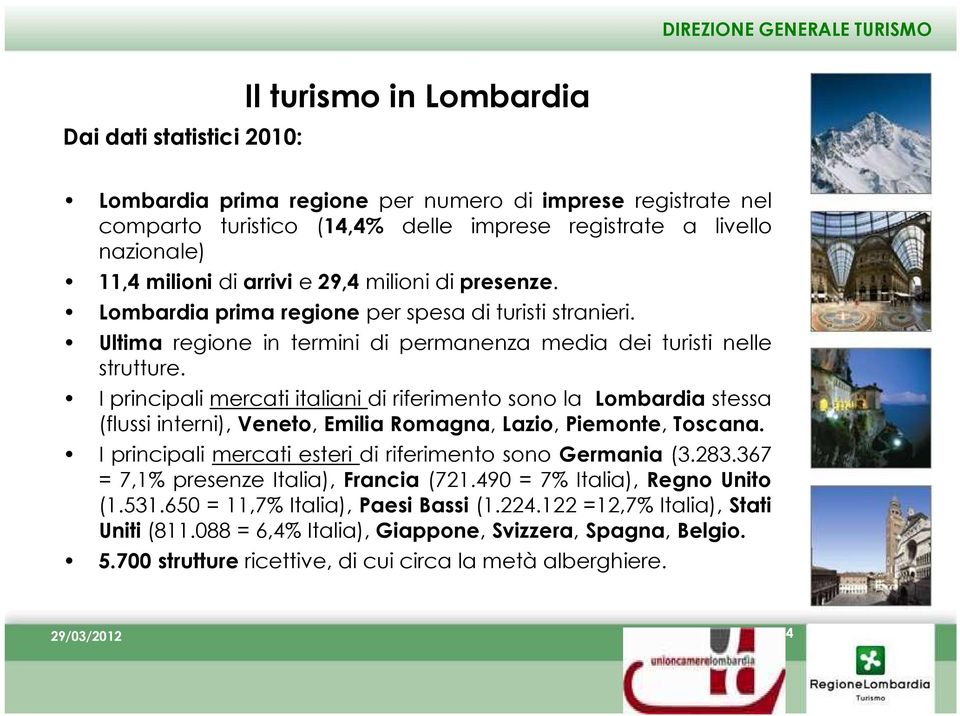 DIREZIONE GENERALE TURISMO

Il turismo in Lombardia

Dai dati statistici 2010:

• Lombardia prima regione per numero di imprese registrate nel comparto turistico (14,4% delle imprese registrate a livello nazionale)
• 11,4 milioni di arrivi e 29,4 milioni di presenze.
• Lombardia prima regione per spesa di turisti stranieri.
• Ultima regione in termini di permanenza media dei turisti nelle strutture.
• I principali mercati italiani di riferimento sono la Lombardia stessa (flussi interni), Veneto, Emilia Romagna, Lazio, Piemonte, Toscana.
• I principali mercati esteri di riferimento sono Germania (3.283.367 = 7,1% presenze Italia), Francia (721.490 = 7% Italia), Regno Unito (1.531.650 = 11,7% Italia), Paesi Bassi (1.224.122 =12,7% Italia), Stati Uniti (811.088 = 6,4% Italia), Giappone, Svizzera, Spagna, Belgio.
• 5.700 strutture ricettive, di cui circa la metà alberghiere.

29/03/2012

4

unioncamerelombardia

RegioneLombardia
Turismo